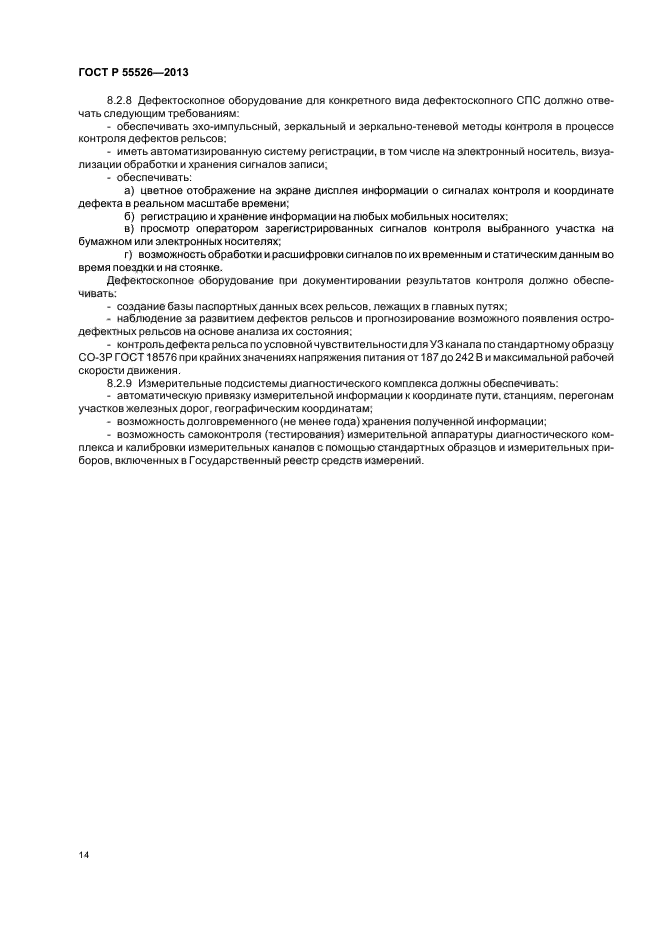 ГОСТ Р 55526—2013

8.2.8 Дефектоскопное оборудование для конкретного вида дефектоскопного СПС должно отвечать следующим требованиям:

- обеспечивать эхо-импульсный, зеркальный и зеркально-теневой методы контроля в процессе контроля дефектов рельсов;

- иметь автоматизированную систему регистрации, в том числе на электронный носитель, визуализации обработки и хранения сигналов записи;

- обеспечивать:

а) цветное отображение на экране дисплея информации о сигналах контроля и координате дефекта в реальном масштабе времени;

б) регистрацию и хранение информации на любых мобильных носителях;

в) просмотр оператором зарегистрированных сигналов контроля выбранного участка на бумажном или электронных носителях;

г) возможность обработки и расшифровки сигналов по их временным и статическим данным во время поездки и на стоянке.

Дефектоскопное оборудование при документировании результатов контроля должно обеспечивать:

- создание базы паспортных данных всех рельсов, лежащих в главных путях;

- наблюдение за развитием дефектов рельсов и прогнозирование возможного появления остродефектных рельсов на основе анализа их состояния;

- контроль дефекта рельса по условной чувствительности для УЗ канала по стандартному образцу СО-3Р ГОСТ 18576 при крайних значениях напряжения питания от 187 до 242 В и максимальной рабочей скорости движения.

8.2.9 Измерительные подсистемы диагностического комплекса должны обеспечивать:

- автоматическую привязку измерительной информации к координате пути, станциям, перегонам участков железных дорог, географическим координатам;

- возможность долговременного (не менее года) хранения полученной информации;

- возможность самоконтроля (тестирования) измерительной аппаратуры диагностического комплекса и калибровки измерительных каналов с помощью стандартных образцов и измерительных приборов, включенных в Государственный реестр средств измерений.

14